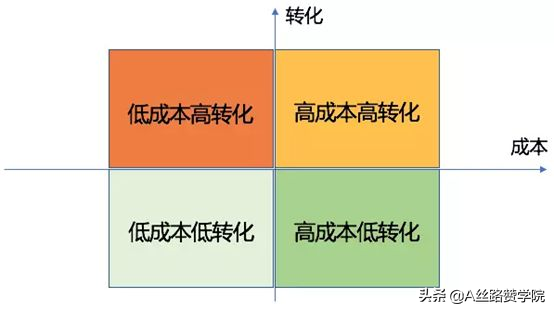 转化

低成本高转化

高成本高转化

成本

低成本低转化

高成本低转化

头条 @A丝路赞学院